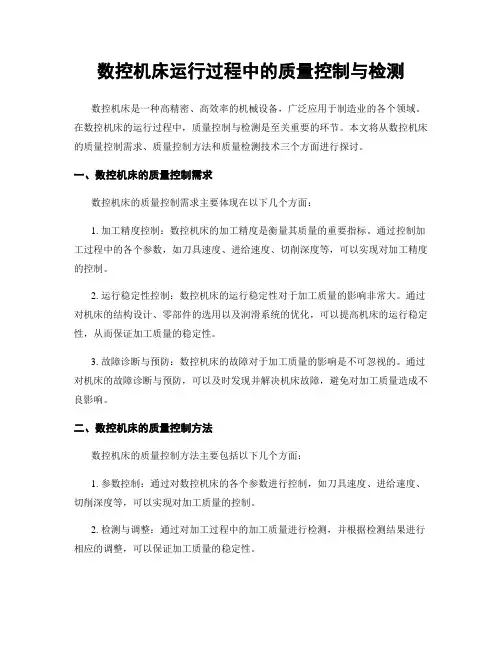 数控机床运行过程中的质量控制与检测

数控机床是一种高精密、高效率的机械设备，广泛应用于制造业的各个领域。在数控机床的运行过程中，质量控制与检测是至关重要的环节。本文将从数控机床的质量控制需求、质量控制方法和质量检测技术三个方面进行探讨。

一、数控机床的质量控制需求

数控机床的质量控制需求主要体现在以下几个方面：

1. 加工精度控制：数控机床的加工精度是衡量其质量的重要指标。通过控制加工过程中的各个参数，如刀具速度、进给速度、切削深度等，可以实现对加工精度的控制。

2. 运行稳定性控制：数控机床的运行稳定性对于加工质量的影响非常大。通过对机床的结构设计、零部件的选用以及润滑系统的优化，可以提高机床的运行稳定性，从而保证加工质量的稳定性。

3. 故障诊断与预防：数控机床的故障对于加工质量的影响是不可忽视的。通过对机床的故障诊断与预防，可以及时发现并解决机床故障，避免对加工质量造成不良影响。

二、数控机床的质量控制方法

数控机床的质量控制方法主要包括以下几个方面：

1. 参数控制：通过对数控机床的各个参数进行控制，如刀具速度、进给速度、切削深度等，可以实现对加工质量的控制。

2. 检测与调整：通过对加工过程中的加工质量进行检测，并根据检测结果进行相应的调整，可以保证加工质量的稳定性。